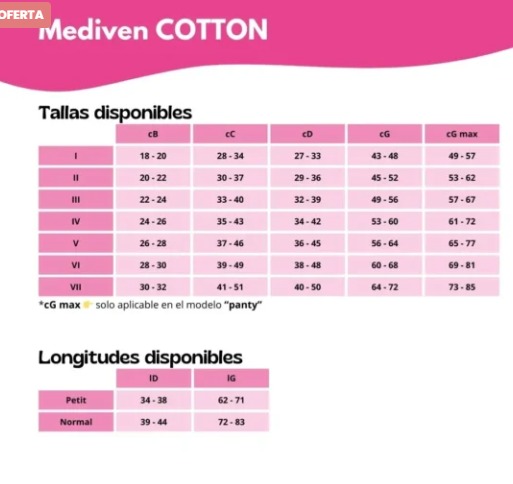 OFERTA

Mediven COTTON

Tallas disponibles

| | cB | cC | cD | cG | cG max |
|---|---|---|---|---|---|
| I | 18 - 20 | 28 - 34 | 27 - 33 | 43 - 48 | 49 - 57 |
| II | 20 - 22 | 30 - 37 | 29 - 36 | 45 - 52 | 53 - 62 |
| III | 22 - 24 | 33 - 40 | 32 - 39 | 49 - 56 | 57 - 67 |
| IV | 24 - 26 | 35 - 43 | 34 - 42 | 53 - 60 | 61 - 72 |
| V | 26 - 28 | 37 - 46 | 36 - 45 | 56 - 64 | 65 - 77 |
| VI | 28 - 30 | 39 - 49 | 38 - 48 | 60 - 68 | 69 - 81 |
| VII | 30 - 32 | 41 - 51 | 40 - 50 | 64 - 72 | 73 - 85 |

*cG max solo aplicable en el modelo "panty"

Longitudes disponibles

| | lD | lG |
|---|---|---|
| Petit | 34 - 38 | 62 - 71 |
| Normal | 39 - 44 | 72 - 83 |